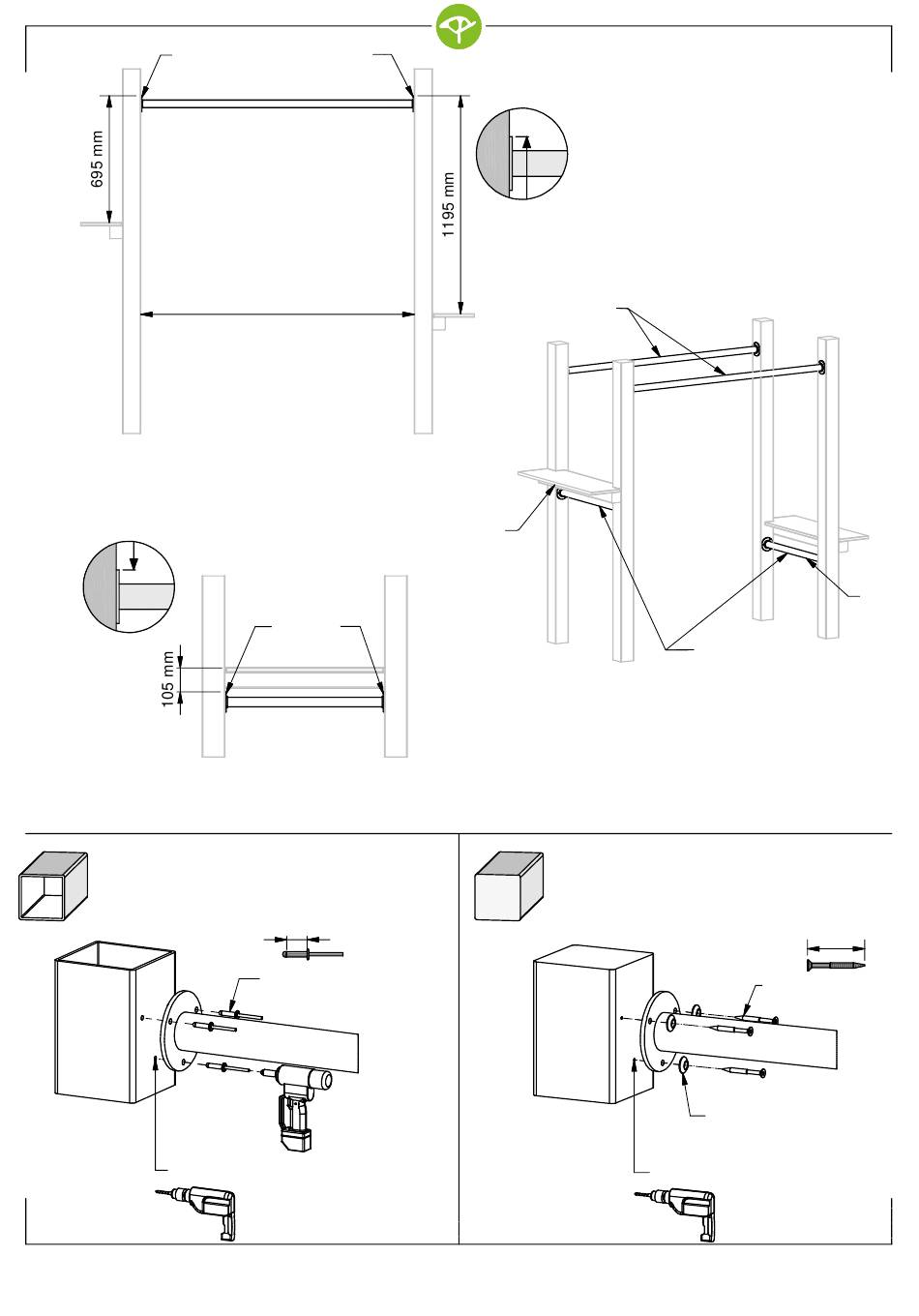 695 mm

1195 mm

105 mm